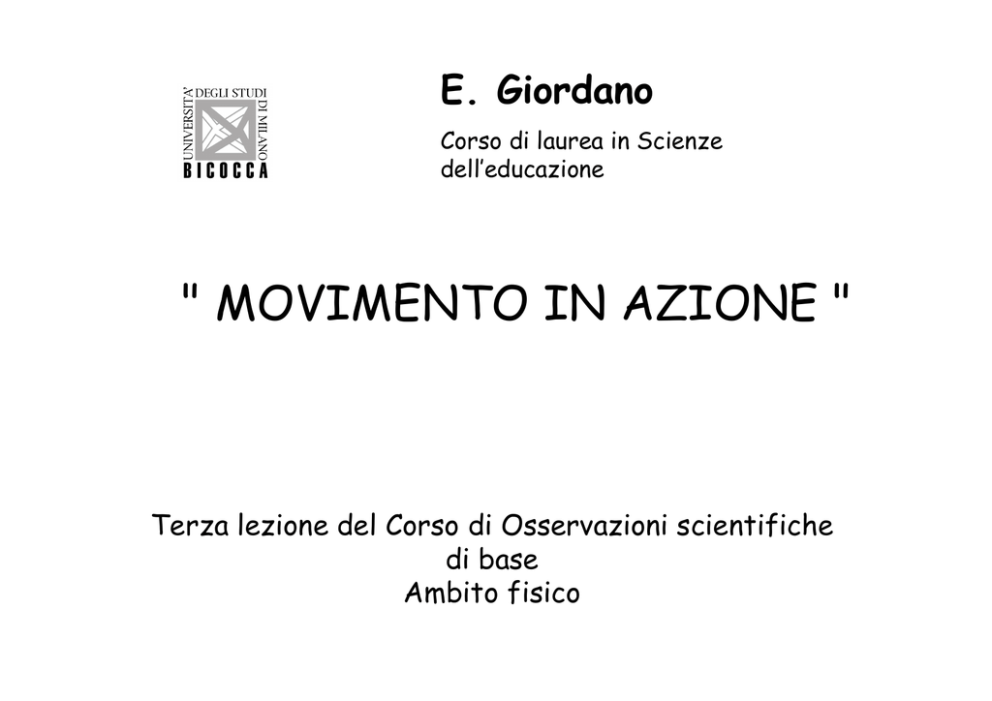 UNIVERSITA' DEGLI STUDI DI MILANO
BICOCCA

E. Giordano

Corso di laurea in Scienze dell'educazione

" MOVIMENTO IN AZIONE "

Terza lezione del Corso di Osservazioni scientifiche di base
Ambito fisico